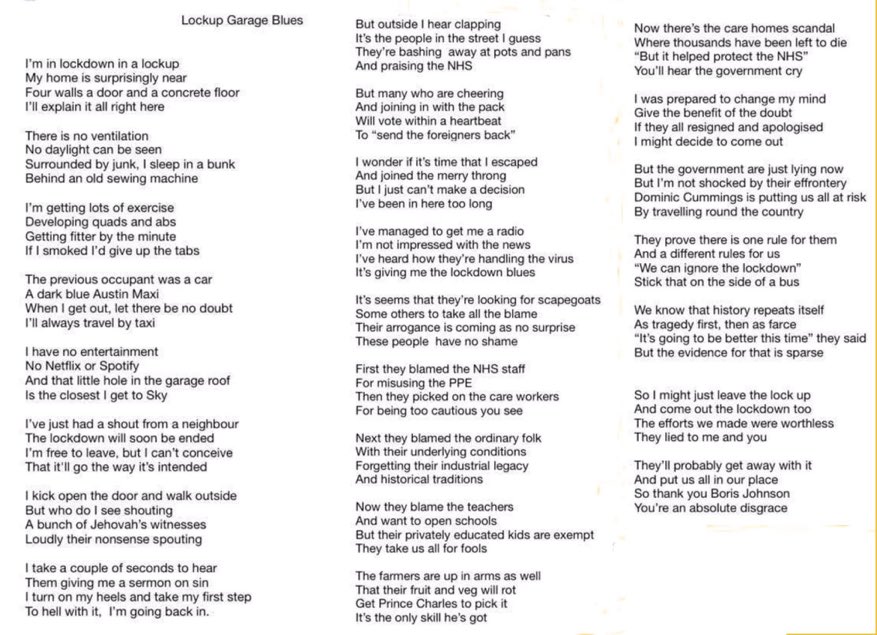 Lockup Garage Blues

I'm in lockdown in a lockup
My home is surprisingly near
Four walls a door and a concrete floor
I'll explain it all right here

There is no ventilation
No daylight can be seen
Surrounded by junk, I sleep in a bunk
Behind an old sewing machine

I'm getting lots of exercise
Developing quads and abs
Getting fitter by the minute
If I smoked I'd give up the tabs

The previous occupant was a car
A dark blue Austin Maxi
When I get out, let there be no doubt
I'll always travel by taxi

I have no entertainment
No Netflix or Spotify
And that little hole in the garage roof
Is the closest I get to Sky

I've just had a shout from a neighbour
The lockdown will soon be ended
I'm free to leave, but I can't conceive
That it'll go the way it's intended

I kick open the door and walk outside
But who do I see shouting
A bunch of Jehovah's witnesses
Loudly their nonsense spouting

I take a couple of seconds to hear
Them giving me a sermon on sin
I turn on my heels and take my first step
To hell with it, I'm going back in.

But outside I hear clapping
It's the people in the street I guess
They're bashing away at pots and pans
And praising the NHS

But many who are cheering
And joining in with the pack
Will vote within a heartbeat
To "send the foreigners back"

I wonder if it's time that I escaped
And joined the merry throng
But I just can't make a decision
I've been in here too long

I've managed to get me a radio
I'm not impressed with the news
I've heard how they're handling the virus
It's giving me the lockdown blues

It's seems that they're looking for scapegoats
Some others to take all the blame
Their arrogance is coming as no surprise
These people have no shame

First they blamed the NHS staff
For misusing the PPE
Then they picked on the care workers
For being too cautious you see

Next they blamed the ordinary folk
With their underlying conditions
Forgetting their industrial legacy
And historical traditions

Now they blame the teachers
And want to open schools
But their privately educated kids are exempt
They take us all for fools

The farmers are up in arms as well
That their fruit and veg will rot
Get Prince Charles to pick it
It's the only skill he's got

Now there's the care homes scandal
Where thousands have been left to die
"But it helped protect the NHS"
You'll hear the government cry

I was prepared to change my mind
Give the benefit of the doubt
If they all resigned and apologised
I might decide to come out

But the government are just lying now
But I'm not shocked by their effrontery
Dominic Cummings is putting us all at risk
By travelling round the country

They prove there is one rule for them
And a different rules for us
"We can ignore the lockdown"
Stick that on the side of a bus

We know that history repeats itself
As tragedy first, then as farce
"It's going to be better this time" they said
But the evidence for that is sparse

So I might just leave the lock up
And come out the lockdown too
The efforts we made were worthless
They lied to me and you

They'll probably get away with it
And put us all in our place
So thank you Boris Johnson
You're an absolute disgrace